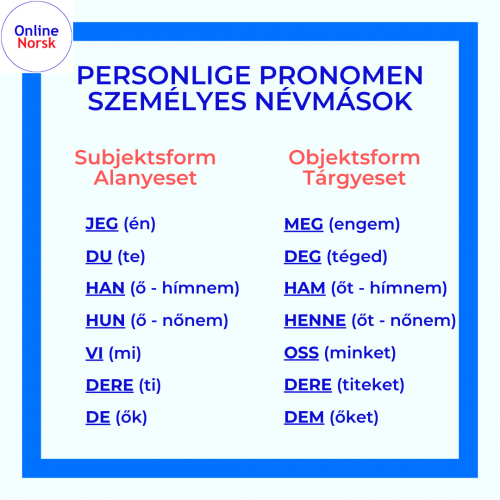 Online
Norsk

PERSONLIGE PRONOMEN
SZEMÉLYES NÉVMÁSOK

Subjektsform
Alanyeset

JEG (én)

DU (te)

HAN (ő - hímnem)

HUN (ő - nőnem)

VI (mi)

DERE (ti)

DE (ők)

Objektsform
Tárgyeset

MEG (engem)

DEG (téged)

HAM (őt - hímnem)

HENNE (őt - nőnem)

OSS (minket)

DERE (titeket)

DEM (őket)